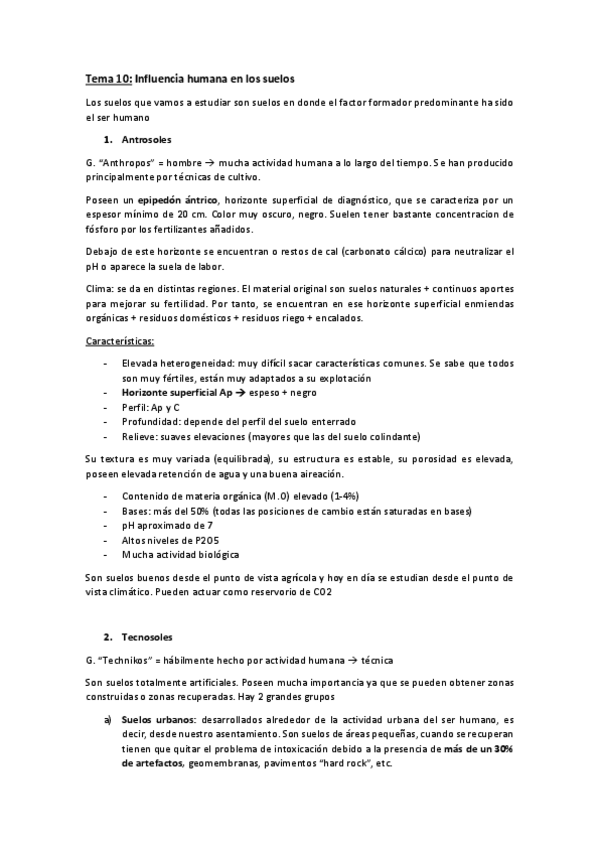 Tema 10: Influencia humana en los suelos

Los suelos que vamos a estudiar son suelos en donde el factor formador predominante ha sido el ser humano

1. Antrosoles

G. "Anthropos" = hombre → mucha actividad humana a lo largo del tiempo. Se han producido principalmente por técnicas de cultivo.

Poseen un epipedón ántrico, horizonte superficial de diagnóstico, que se caracteriza por un espesor mínimo de 20 cm. Color muy oscuro, negro. Suelen tener bastante concentracion de fósforo por los fertilizantes añadidos.

Debajo de este horizonte se encuentran o restos de cal (carbonato cálcico) para neutralizar el pH o aparece la suela de labor.

Clima: se da en distintas regiones. El material original son suelos naturales + continuos aportes para mejorar su fertilidad. Por tanto, se encuentran en ese horizonte superficial enmiendas orgánicas + residuos domésticos + residuos riego + encalados.

Características:

- Elevada heterogeneidad: muy difícil sacar características comunes. Se sabe que todos son muy fértiles, están muy adaptados a su explotación
- Horizonte superficial Ap → espeso + negro
- Perfil: Ap y C
- Profundidad: depende del perfil del suelo enterrado
- Relieve: suaves elevaciones (mayores que las del suelo colindante)

Su textura es muy variada (equilibrada), su estructura es estable, su porosidad es elevada, poseen elevada retención de agua y una buena aireación.

- Contenido de materia orgánica (M.O) elevado (1-4%)
- Bases: más del 50% (todas las posiciones de cambio están saturadas en bases)
- pH aproximado de 7
- Altos niveles de P2O5
- Mucha actividad biológica

Son suelos buenos desde el punto de vista agrícola y hoy en día se estudian desde el punto de vista climático. Pueden actuar como reservorio de CO2

2. Tecnosoles

G. "Technikos" = hábilmente hecho por actividad humana → técnica

Son suelos totalmente artificiales. Poseen mucha importancia ya que se pueden obtener zonas construidas o zonas recuperadas. Hay 2 grandes grupos

a) Suelos urbanos: desarrollados alrededor de la actividad urbana del ser humano, es decir, desde nuestro asentamiento. Son suelos de áreas pequeñas, cuando se recuperan tienen que quitar el problema de intoxicación debido a la presencia de más de un 30% de artefactos, geomembranas, pavimentos "hard rock", etc.